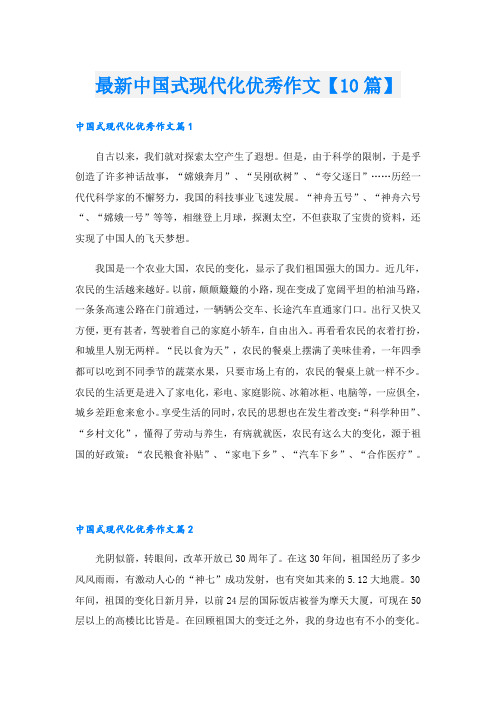 最新中国式现代化优秀作文【10篇】

中国式现代化优秀作文篇1

自古以来，我们就对探索太空产生了遐想。但是，由于科学的限制，于是乎创造了许多神话故事，“嫦娥奔月”、“吴刚砍树”、“夸父逐日”……历经一代代科学家的不懈努力，我国的科技事业飞速发展。“神舟五号”、“神舟六号“、“嫦娥一号”等等，相继登上月球，探测太空，不但获取了宝贵的资料，还实现了中国人的飞天梦想。

我国是一个农业大国，农民的变化，显示了我们祖国强大的国力。近几年，农民的生活越来越好。以前，颠颠簸簸的小路，现在变成了宽阔平坦的柏油马路，一条条高速公路在门前通过，一辆辆公交车、长途汽车直通家门口。出行又快又方便，更有甚者，驾驶着自己的家庭小轿车，自由出入。再看看农民的衣着打扮，和城里人别无两样。“民以食为天”，农民的餐桌上摆满了美味佳肴，一年四季都可以吃到不同季节的蔬菜水果，只要市场上有的，农民的餐桌上就一样不少。农民的生活更是进入了家电化，彩电、家庭影院、冰箱冰柜、电脑等，一应俱全，城乡差距愈来愈小。享受生活的同时，农民的思想也在发生着改变：“科学种田”、“乡村文化”，懂得了劳动与养生，有病就就医，农民有这么大的变化，源于祖国的好政策：“农民粮食补贴”、“家电下乡”、“汽车下乡”、“合作医疗”。

中国式现代化优秀作文篇2

光阴似箭，转眼间，改革开放已30周年了。在这30年间，祖国经历了多少风风雨雨，有激动人心的“神七”成功发射，也有突如其来的5.12大地震。30年间，祖国的变化日新月异，以前24层的国际饭店被誉为摩天大厦，可现在50层以上的高楼比比皆是。在回顾祖国大的变迁之外，我的身边也有不小的变化。